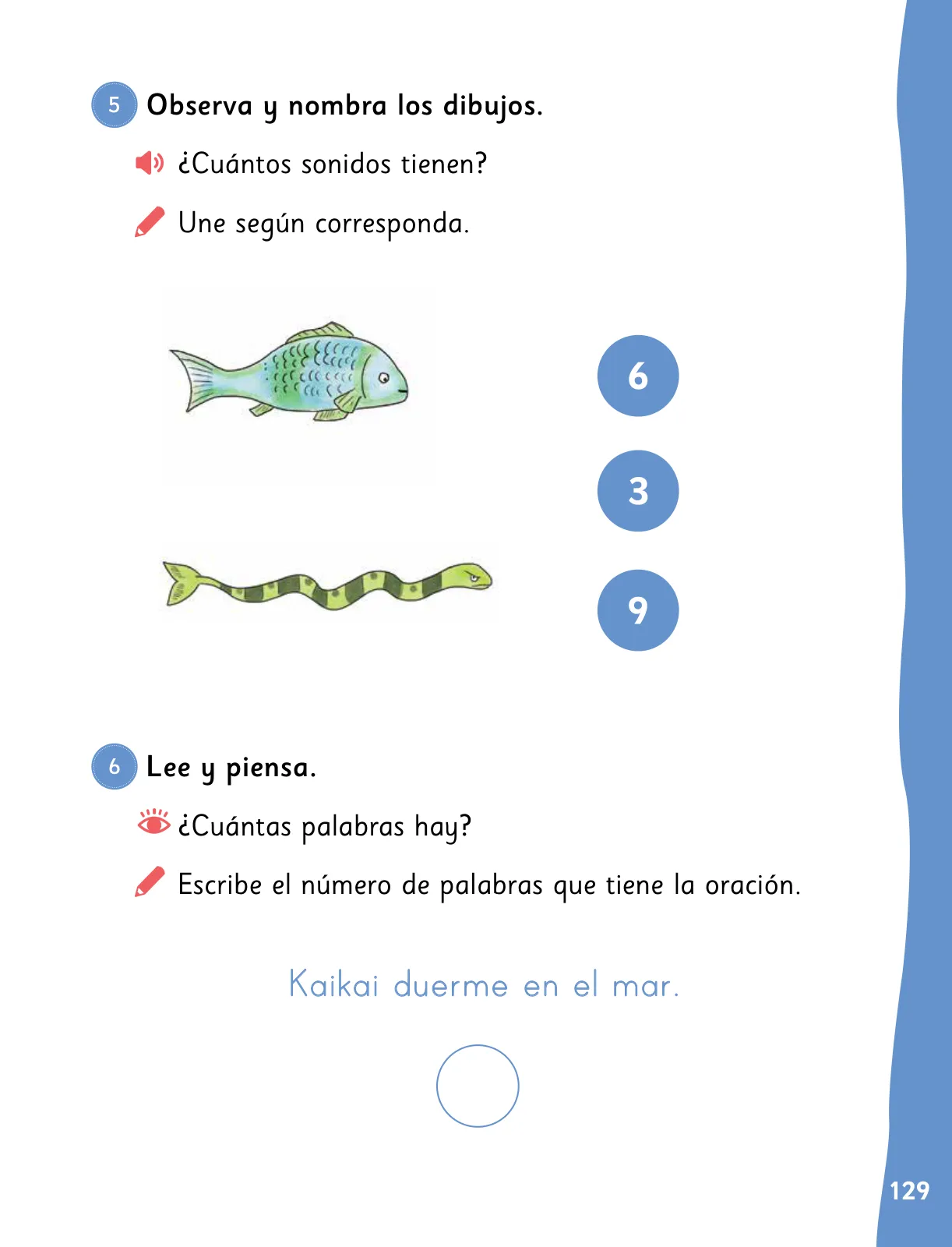 5 Observa y nombra los dibujos.

¿Cuántos sonidos tienen?

Une según corresponda.

6

3

9

6 Lee y piensa.

¿Cuántas palabras hay?

Escribe el número de palabras que tiene la oración.

Kaikai duerme en el mar.

129